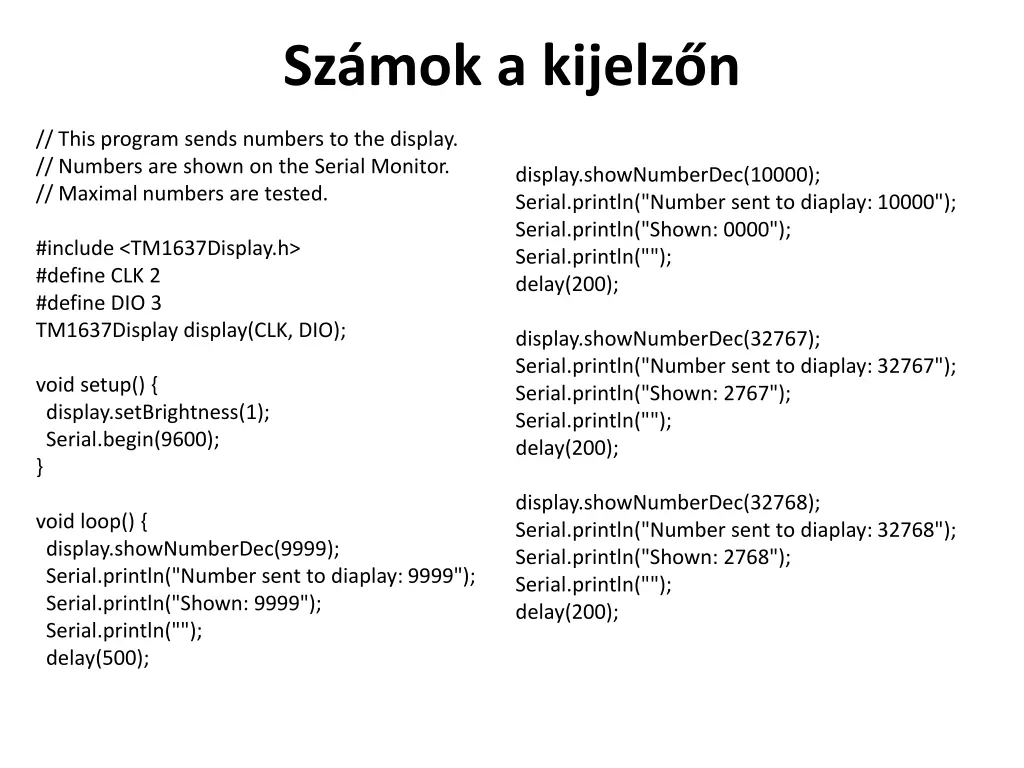 Számok a kijelzőn

// This program sends numbers to the display.
// Numbers are shown on the Serial Monitor.
// Maximal numbers are tested.

#include <TM1637Display.h>
#define CLK 2
#define DIO 3
TM1637Display display(CLK, DIO);

void setup() {
display.setBrightness(1);
Serial.begin(9600);
}

void loop() {
display.showNumberDec(9999);
Serial.println("Number sent to diaplay: 9999");
Serial.println("Shown: 9999");
Serial.println("");
delay(500);

display.showNumberDec(10000);
Serial.println("Number sent to diaplay: 10000");
Serial.println("Shown: 0000");
Serial.println("");
delay(200);

display.showNumberDec(32767);
Serial.println("Number sent to diaplay: 32767");
Serial.println("Shown: 2767");
Serial.println("");
delay(200);

display.showNumberDec(32768);
Serial.println("Number sent to diaplay: 32768");
Serial.println("Shown: 2768");
Serial.println("");
delay(200);